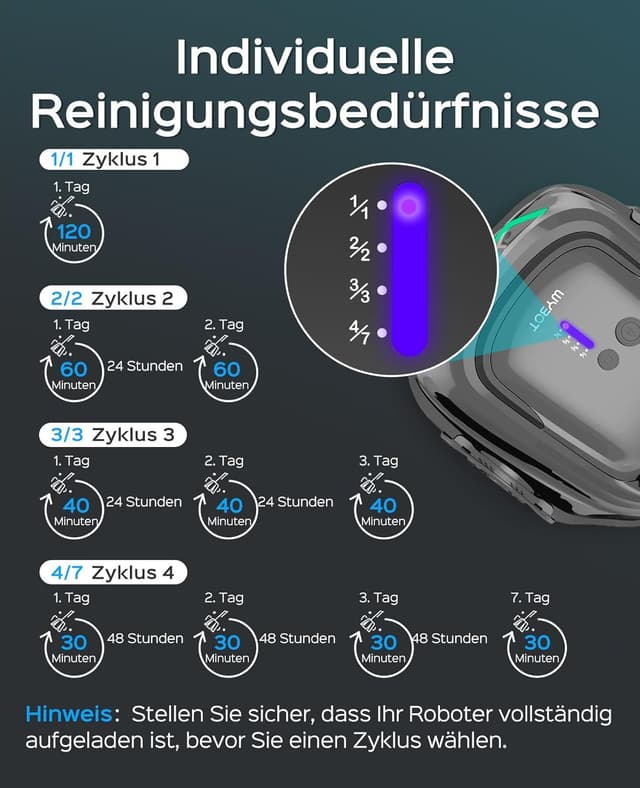 Individuelle Reinigungsbedürfnisse

1/1 Zyklus 1

1. Tag
120 Minuten

2/2 Zyklus 2

1. Tag
60 Minuten
24 Stunden
2. Tag
60 Minuten

3/3 Zyklus 3

1. Tag
40 Minuten
24 Stunden
2. Tag
40 Minuten
24 Stunden
3. Tag
40 Minuten

4/7 Zyklus 4

1. Tag
30 Minuten
48 Stunden
2. Tag
30 Minuten
48 Stunden
3. Tag
30 Minuten
48 Stunden
7. Tag
30 Minuten

1/1
2/2
3/3
4/7

WYBOT

Hinweis: Stellen Sie sicher, dass Ihr Roboter vollständig aufgeladen ist, bevor Sie einen Zyklus wählen.